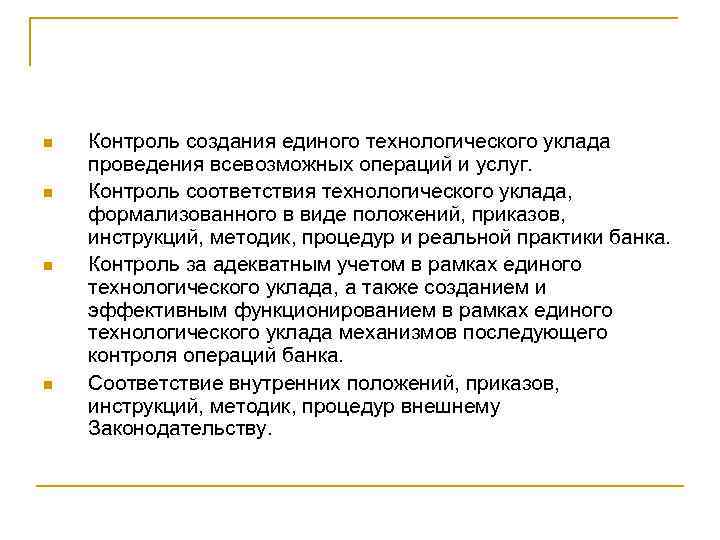 Контроль создания единого технологического уклада проведения всевозможных операций и услуг.

Контроль соответствия технологического уклада, формализованного в виде положений, приказов, инструкций, методик, процедур и реальной практики банка.

Контроль за адекватным учетом в рамках единого технологического уклада, а также созданием и эффективным функционированием в рамках единого технологического уклада механизмов последующего контроля операций банка.

Соответствие внутренних положений, приказов, инструкций, методик, процедур внешнему Законодательству.